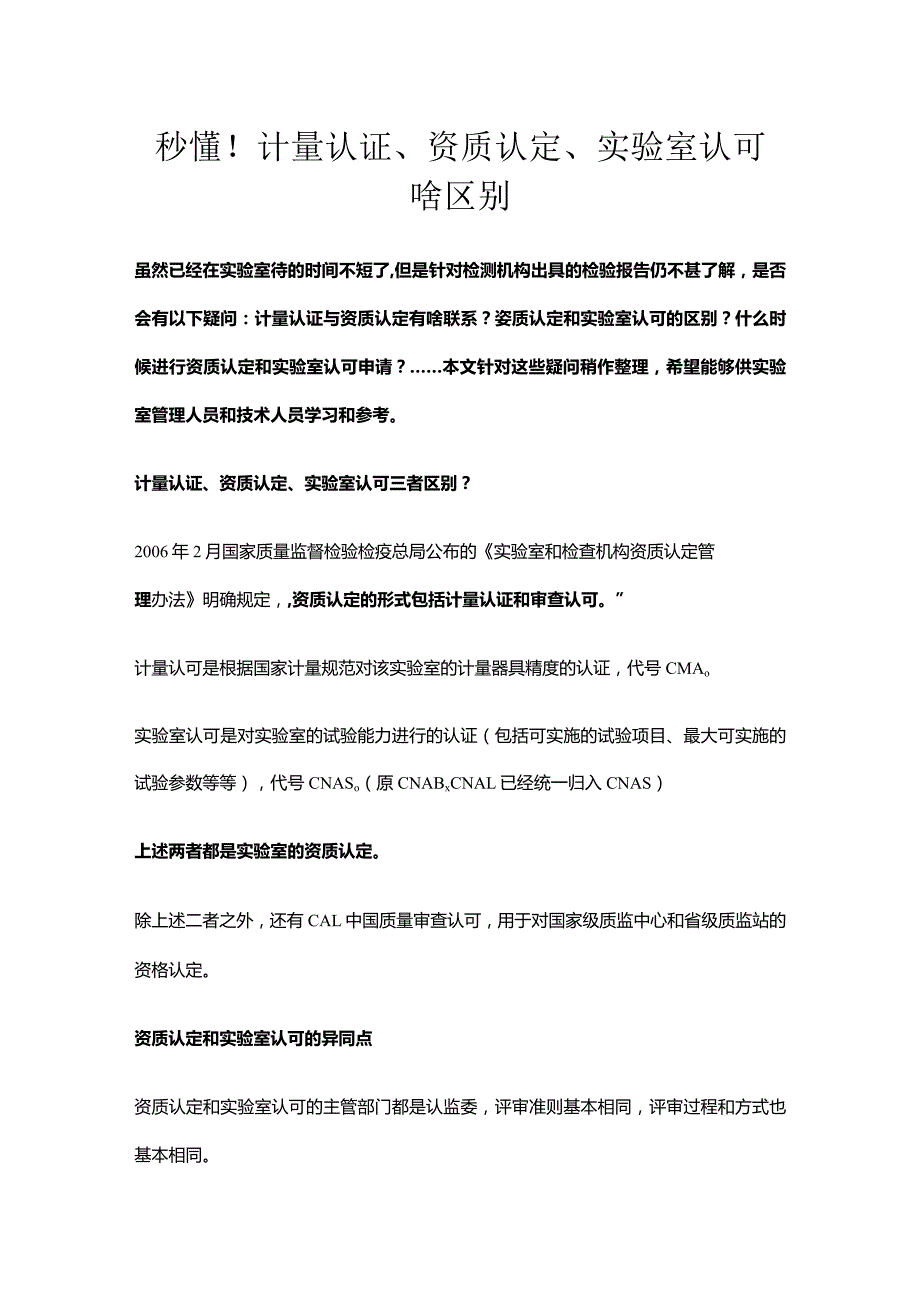 秒懂！计量认证、资质认定、实验室认可啥区别

虽然已经在实验室待的时间不短了,但是针对检测机构出具的检验报告仍不甚了解，是否会有以下疑问：计量认证与资质认定有啥联系？资质认定和实验室认可的区别？什么时候进行资质认定和实验室认可申请？……本文针对这些疑问稍作整理，希望能够供实验室管理人员和技术人员学习和参考。

计量认证、资质认定、实验室认可三者区别？

2006年2月国家质量监督检验检疫总局公布的《实验室和检查机构资质认定管理办法》明确规定，,资质认定的形式包括计量认证和审查认可。”

计量认可是根据国家计量规范对该实验室的计量器具精度的认证，代号CMA。

实验室认可是对实验室的试验能力进行的认证（包括可实施的试验项目、最大可实施的试验参数等等），代号CNAS。(原CNAB、CNAL已经统一归入CNAS）

上述两者都是实验室的资质认定。

除上述二者之外，还有CAL中国质量审查认可，用于对国家级质监中心和省级质监站的资格认定。

资质认定和实验室认可的异同点

资质认定和实验室认可的主管部门都是认监委，评审准则基本相同，评审过程和方式也基本相同。